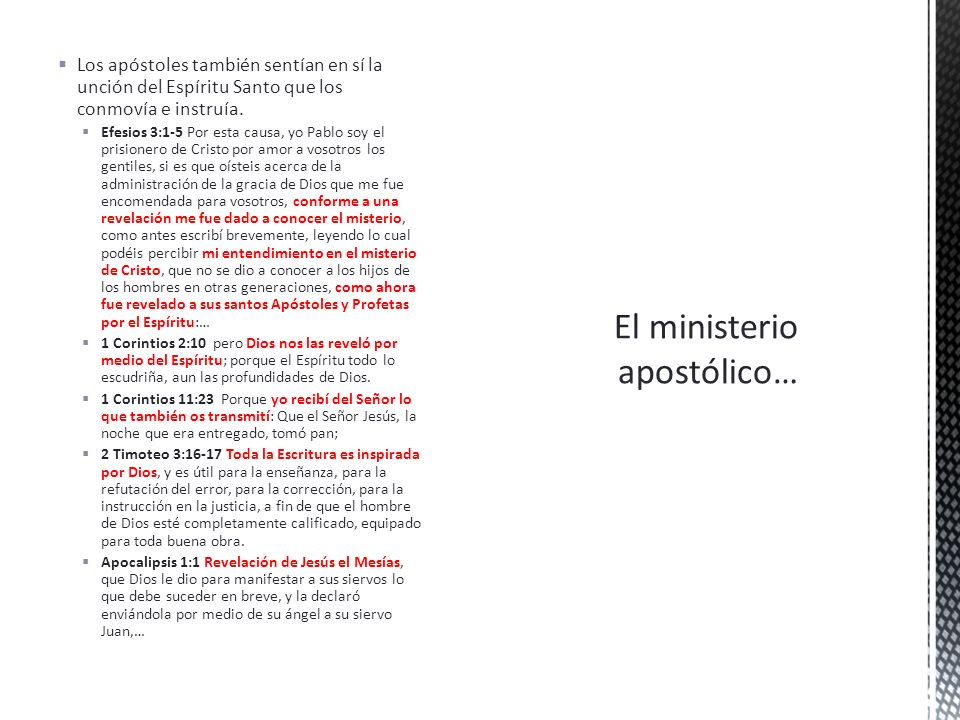 Los apóstoles también sentían en sí la unción del Espíritu Santo que los conmovía e instruía.

Efesios 3:1-5 Por esta causa, yo Pablo soy el prisionero de Cristo por amor a vosotros los gentiles, si es que oísteis acerca de la administración de la gracia de Dios que me fue encomendada para vosotros, conforme a una revelación me fue dado a conocer el misterio, como antes escribí brevemente, leyendo lo cual podéis percibir mi entendimiento en el misterio de Cristo, que no se dio a conocer a los hijos de los hombres en otras generaciones, como ahora fue revelado a sus santos Apóstoles y Profetas por el Espíritu:…

1 Corintios 2:10 pero Dios nos las reveló por medio del Espíritu; porque el Espíritu todo lo escudriña, aun las profundidades de Dios.

1 Corintios 11:23 Porque yo recibí del Señor lo que también os transmití: Que el Señor Jesús, la noche que era entregado, tomó pan;

2 Timoteo 3:16-17 Toda la Escritura es inspirada por Dios, y es útil para la enseñanza, para la refutación del error, para la corrección, para la instrucción en la justicia, a fin de que el hombre de Dios esté completamente calificado, equipado para toda buena obra.

Apocalipsis 1:1 Revelación de Jesús el Mesías, que Dios le dio para manifestar a sus siervos lo que debe suceder en breve, y la declaró enviándola por medio de su ángel a su siervo Juan,…

El ministerio apostólico…